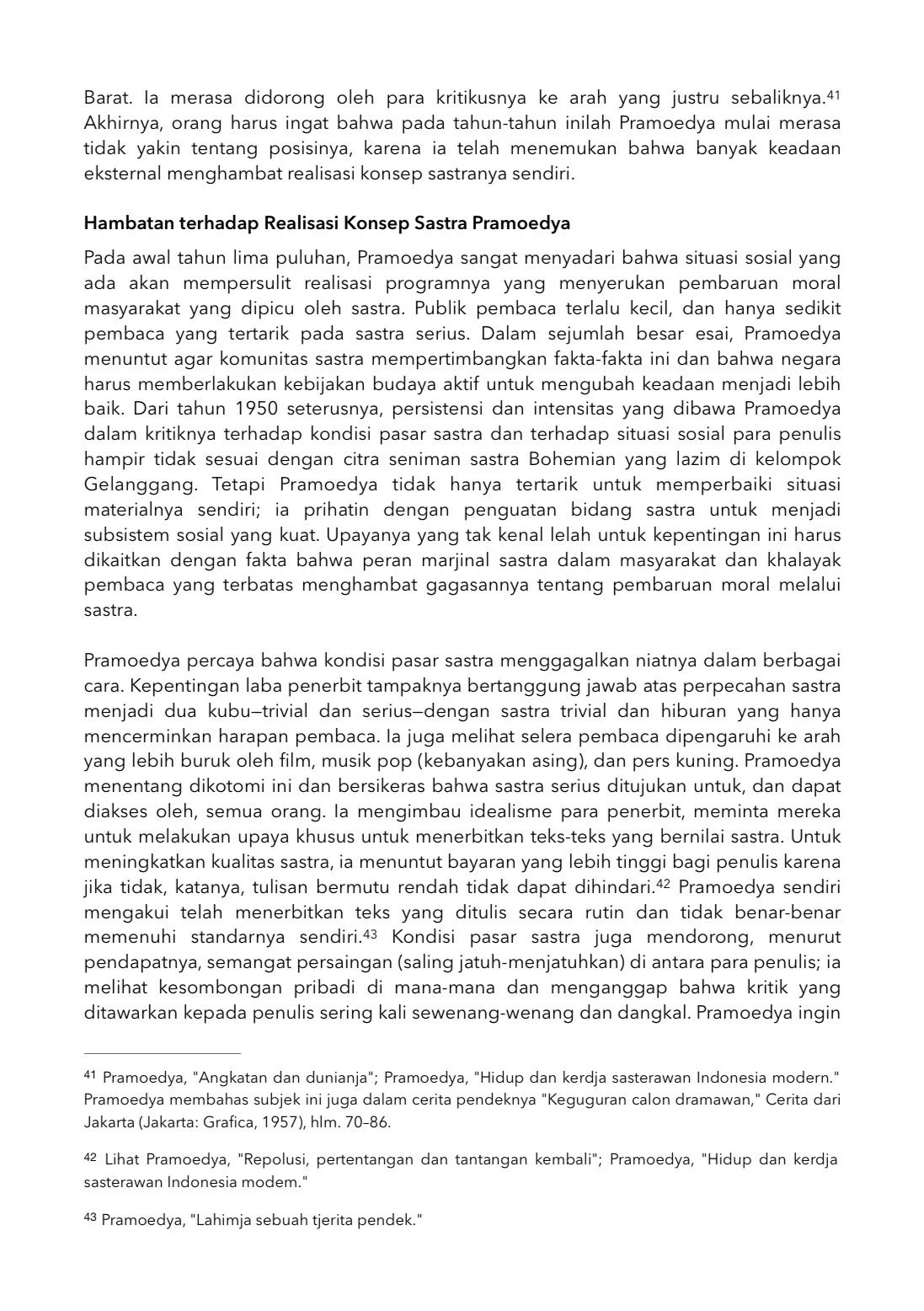 Barat. Ia merasa didorong oleh para kritikusnya ke arah yang justru sebaliknya.$^{41}$ Akhirnya, orang harus ingat bahwa pada tahun-tahun inilah Pramoedya mulai merasa tidak yakin tentang posisinya, karena ia telah menemukan bahwa banyak keadaan eksternal menghambat realisasi konsep sastranya sendiri.

Hambatan terhadap Realisasi Konsep Sastra Pramoedya

Pada awal tahun lima puluhan, Pramoedya sangat menyadari bahwa situasi sosial yang ada akan mempersulit realisasi programnya yang menyerukan pembaruan moral masyarakat yang dipicu oleh sastra. Publik pembaca terlalu kecil, dan hanya sedikit pembaca yang tertarik pada sastra serius. Dalam sejumlah besar esai, Pramoedya menuntut agar komunitas sastra mempertimbangkan fakta-fakta ini dan bahwa negara harus memberlakukan kebijakan budaya aktif untuk mengubah keadaan menjadi lebih baik. Dari tahun 1950 seterusnya, persistensi dan intensitas yang dibawa Pramoedya dalam kritiknya terhadap kondisi pasar sastra dan terhadap situasi sosial para penulis hampir tidak sesuai dengan citra seniman sastra Bohemian yang lazim di kelompok Gelanggang. Tetapi Pramoedya tidak hanya tertarik untuk memperbaiki situasi materialnya sendiri; ia prihatin dengan penguatan bidang sastra untuk menjadi subsistem sosial yang kuat. Upayanya yang tak kenal lelah untuk kepentingan ini harus dikaitkan dengan fakta bahwa peran marjinal sastra dalam masyarakat dan khalayak pembaca yang terbatas menghambat gagasannya tentang pembaruan moral melalui sastra.

Pramoedya percaya bahwa kondisi pasar sastra menggagalkan niatnya dalam berbagai cara. Kepentingan laba penerbit tampaknya bertanggung jawab atas perpecahan sastra menjadi dua kubu—trivial dan serius—dengan sastra trivial dan hiburan yang hanya mencerminkan harapan pembaca. Ia juga melihat selera pembaca dipengaruhi ke arah yang lebih buruk oleh film, musik pop (kebanyakan asing), dan pers kuning. Pramoedya menentang dikotomi ini dan bersikeras bahwa sastra serius ditujukan untuk, dan dapat diakses oleh, semua orang. Ia mengimbau idealisme para penerbit, meminta mereka untuk melakukan upaya khusus untuk menerbitkan teks-teks yang bernilai sastra. Untuk meningkatkan kualitas sastra, ia menuntut bayaran yang lebih tinggi bagi penulis karena jika tidak, katanya, tulisan bermutu rendah tidak dapat dihindari.$^{42}$ Pramoedya sendiri mengakui telah menerbitkan teks yang ditulis secara rutin dan tidak benar-benar memenuhi standarnya sendiri.$^{43}$ Kondisi pasar sastra juga mendorong, menurut pendapatnya, semangat persaingan (saling jatuh-menjatuhkan) di antara para penulis; ia melihat kesombongan pribadi di mana-mana dan menganggap bahwa kritik yang ditawarkan kepada penulis sering kali sewenang-wenang dan dangkal. Pramoedya ingin

$^{41}$ Pramoedya, "Angkatan dan dunianja"; Pramoedya, "Hidup dan kerdja sasterawan Indonesia modern." Pramoedya membahas subjek ini juga dalam cerita pendeknya "Keguguran calon dramawan," Cerita dari Jakarta (Jakarta: Grafica, 1957), hlm. 70–86.

$^{42}$ Lihat Pramoedya, "Repolusi, pertentangan dan tantangan kembali"; Pramoedya, "Hidup dan kerdja sasterawan Indonesia modem."

$^{43}$ Pramoedya, "Lahimja sebuah tjerita pendek."